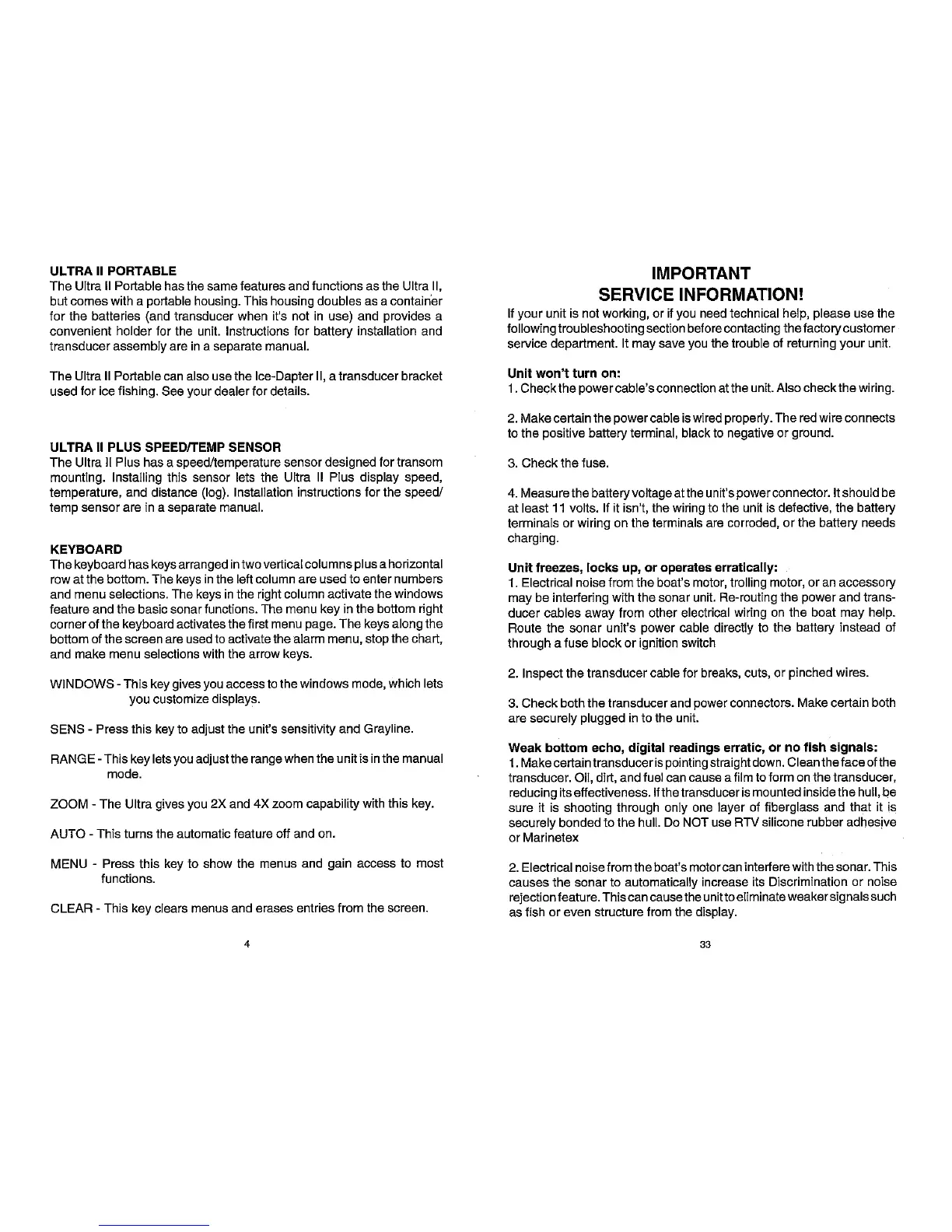 ULTRA II PORTABLE
The Ultra II Portable has the same features and functions as the Ultra II, but comes with a portable housing. This housing doubles as a container for the batteries (and transducer when it's not in use) and provides a convenient holder for the unit. Instructions for battery installation and transducer assembly are in a separate manual.

The Ultra II Portable can also use the Ice-Dapter II, a transducer bracket used for ice fishing. See your dealer for details.

ULTRA II PLUS SPEED/TEMP SENSOR
The Ultra II Plus has a speed/temperature sensor designed for transom mounting. Installing this sensor lets the Ultra II Plus display speed, temperature, and distance (log). Installation instructions for the speed/temp sensor are in a separate manual.

KEYBOARD
The keyboard has keys arranged in two vertical columns plus a horizontal row at the bottom. The keys in the left column are used to enter numbers and menu selections. The keys in the right column activate the windows feature and the basic sonar functions. The menu key in the bottom right corner of the keyboard activates the first menu page. The keys along the bottom of the screen are used to activate the alarm menu, stop the chart, and make menu selections with the arrow keys.

WINDOWS - This key gives you access to the windows mode, which lets you customize displays.

SENS - Press this key to adjust the unit's sensitivity and Grayline.

RANGE - This key lets you adjust the range when the unit is in the manual mode.

ZOOM - The Ultra gives you 2X and 4X zoom capability with this key.

AUTO - This turns the automatic feature off and on.

MENU - Press this key to show the menus and gain access to most functions.

CLEAR - This key clears menus and erases entries from the screen.

4

IMPORTANT
SERVICE INFORMATION!
If your unit is not working, or if you need technical help, please use the following troubleshooting section before contacting the factory customer service department. It may save you the trouble of returning your unit.

Unit won't turn on:
1. Check the power cable's connection at the unit. Also check the wiring.

2. Make certain the power cable is wired properly. The red wire connects to the positive battery terminal, black to negative or ground.

3. Check the fuse.

4. Measure the battery voltage at the unit's power connector. It should be at least 11 volts. If it isn't, the wiring to the unit is defective, the battery terminals or wiring on the terminals are corroded, or the battery needs charging.

Unit freezes, locks up, or operates erratically:
1. Electrical noise from the boat's motor, trolling motor, or an accessory may be interfering with the sonar unit. Re-routing the power and transducer cables away from other electrical wiring on the boat may help. Route the sonar unit's power cable directly to the battery instead of through a fuse block or ignition switch

2. Inspect the transducer cable for breaks, cuts, or pinched wires.

3. Check both the transducer and power connectors. Make certain both are securely plugged in to the unit.

Weak bottom echo, digital readings erratic, or no fish signals:
1. Make certain transducer is pointing straight down. Clean the face of the transducer. Oil, dirt, and fuel can cause a film to form on the transducer, reducing its effectiveness. If the transducer is mounted inside the hull, be sure it is shooting through only one layer of fiberglass and that it is securely bonded to the hull. Do NOT use RTV silicone rubber adhesive or Marinetex

2. Electrical noise from the boat's motor can interfere with the sonar. This causes the sonar to automatically increase its Discrimination or noise rejection feature. This can cause the unit to eliminate weaker signals such as fish or even structure from the display.

33